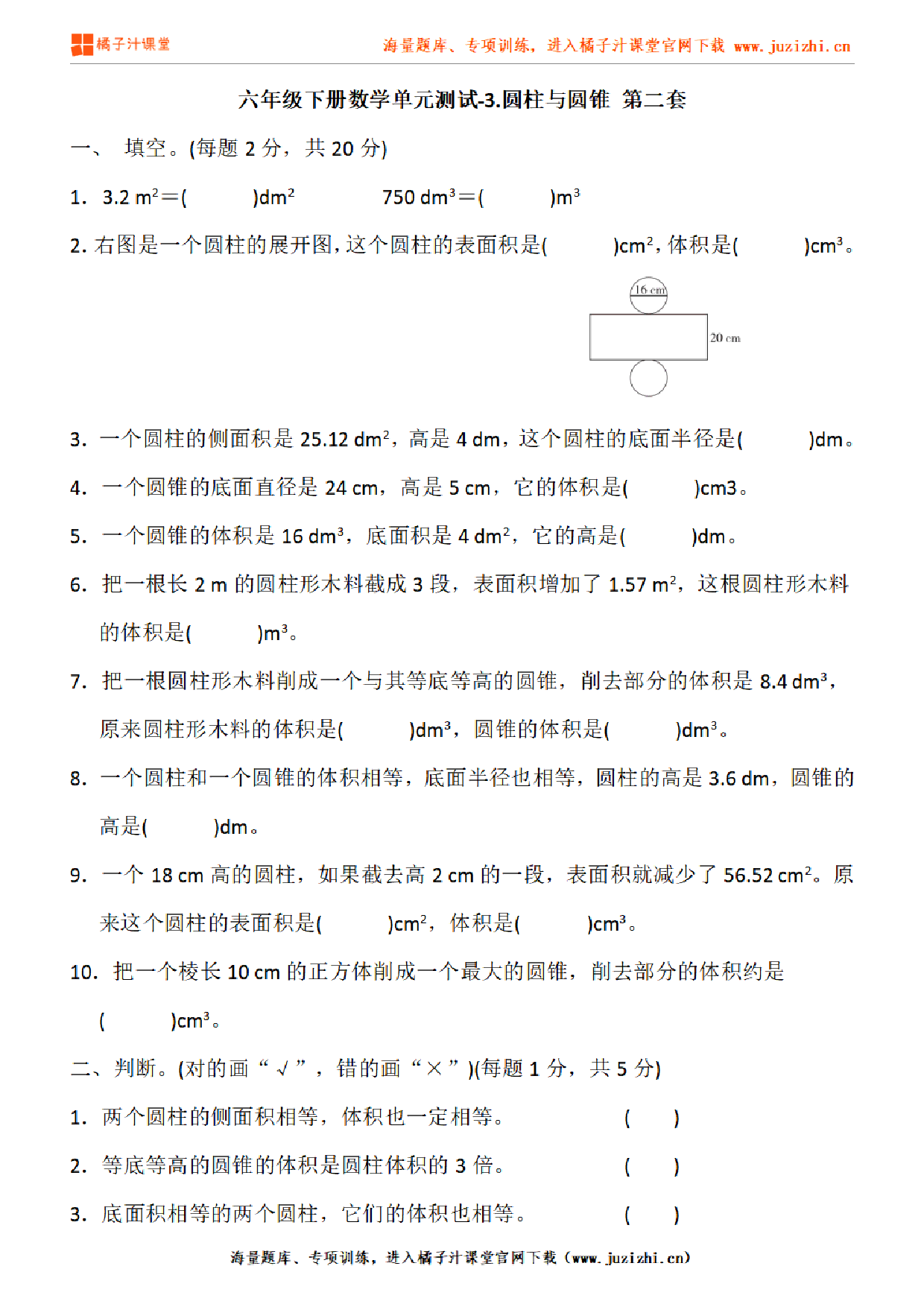 橘子汁课堂

海量题库、专项训练，进入橘子汁课堂官网下载 www.juzizhi.cn

六年级下册数学单元测试-3.圆柱与圆锥 第二套

一、 填空。(每题 2 分，共 20 分)

1. 3.2 $m^2$＝(　　　)$dm^2$　　　750 $dm^3$＝(　　　)$m^3$

2. 右图是一个圆柱的展开图，这个圆柱的表面积是(　　　)$cm^2$，体积是(　　　)$cm^3$。

16 cm

20 cm

3. 一个圆柱的侧面积是 25.12 $dm^2$，高是 4 dm，这个圆柱的底面半径是(　　　)dm。

4. 一个圆锥的底面直径是 24 cm，高是 5 cm，它的体积是(　　　)cm3。

5. 一个圆锥的体积是 16 $dm^3$，底面积是 4 $dm^2$，它的高是(　　　)dm。

6. 把一根长 2 m 的圆柱形木料截成 3 段，表面积增加了 1.57 $m^2$，这根圆柱形木料的体积是(　　　)$m^3$。

7. 把一根圆柱形木料削成一个与其等底等高的圆锥，削去部分的体积是 8.4 $dm^3$，原来圆柱形木料的体积是(　　　)$dm^3$，圆锥的体积是(　　　)$dm^3$。

8. 一个圆柱和一个圆锥的体积相等，底面半径也相等，圆柱的高是 3.6 dm，圆锥的高是(　　　)dm。

9. 一个 18 cm 高的圆柱，如果截去高 2 cm 的一段，表面积就减少了 56.52 $cm^2$。原来这个圆柱的表面积是(　　　)$cm^2$，体积是(　　　)$cm^3$。

10. 把一个棱长 10 cm 的正方体削成一个最大的圆锥，削去部分的体积约是(　　　)$cm^3$。

二、判断。(对的画“√”，错的画“×”)(每题 1 分，共 5 分)

1. 两个圆柱的侧面积相等，体积也一定相等。　(　　)

2. 等底等高的圆锥的体积是圆柱体积的 3 倍。　(　　)

3. 底面积相等的两个圆柱，它们的体积也相等。　(　　)

海量题库、专项训练，进入橘子汁课堂官网下载（www.juzizhi.cn）